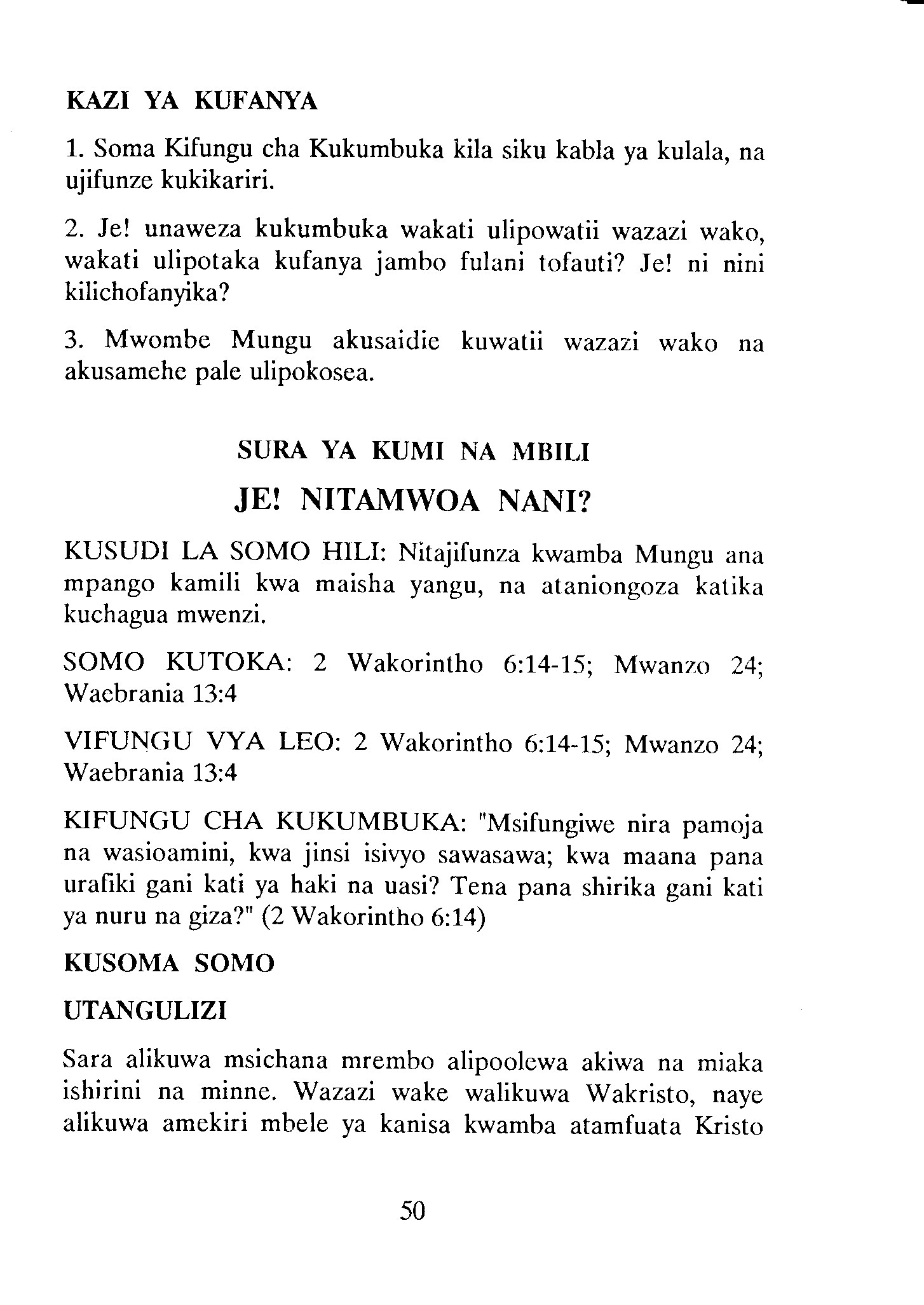 KAZI YA KUFANYA

1. Soma Kifungu cha Kukumbuka kila siku kabla ya kulala, na ujifunze kukikariri.

2. Je! unaweza kukumbuka wakati ulipowatii wazazi wako, wakati ulipotaka kufanya jambo fulani tofauti? Je! ni nini kilichofanyika?

3. Mwombe Mungu akusaidie kuwatii wazazi wako na akusamehe pale ulipokosea.

SURA YA KUMI NA MBILI

JE! NITAMWOA NANI?

KUSUDI LA SOMO HILI: Nitajifunza kwamba Mungu ana mpango kamili kwa maisha yangu, na ataniongoza katika kuchagua mwenzi.

SOMO KUTOKA: 2 Wakorintho 6:14-15; Mwanzo 24; Waebrania 13:4

VIFUNGU VYA LEO: 2 Wakorintho 6:14-15; Mwanzo 24; Waebrania 13:4

KIFUNGU CHA KUKUMBUKA: "Msifungiwe nira pamoja na wasioamini, kwa jinsi isivyo sawasawa; kwa maana pana urafiki gani kati ya haki na uasi? Tena pana shirika gani kati ya nuru na giza?" (2 Wakorintho 6:14)

KUSOMA SOMO

UTANGULIZI

Sara alikuwa msichana mrembo alipoolewa akiwa na miaka ishirini na minne. Wazazi wake walikuwa Wakristo, naye alikuwa amekiri mbele ya kanisa kwamba atamfuata Kristo

50